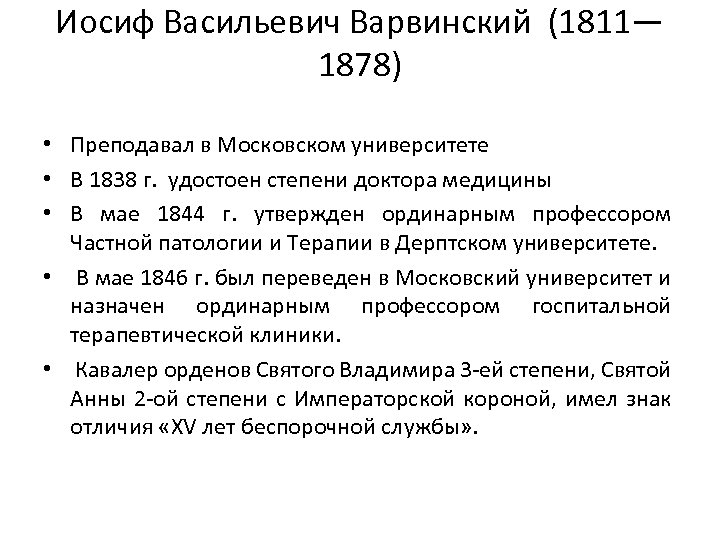 Иосиф Васильевич Варвинский (1811—1878)

• Преподавал в Московском университете
• В 1838 г. удостоен степени доктора медицины
• В мае 1844 г. утвержден ординарным профессором Частной патологии и Терапии в Дерптском университете.
• В мае 1846 г. был переведен в Московский университет и назначен ординарным профессором госпитальной терапевтической клиники.
• Кавалер орденов Святого Владимира 3-ей степени, Святой Анны 2-ой степени с Императорской короной, имел знак отличия «XV лет беспорочной службы».